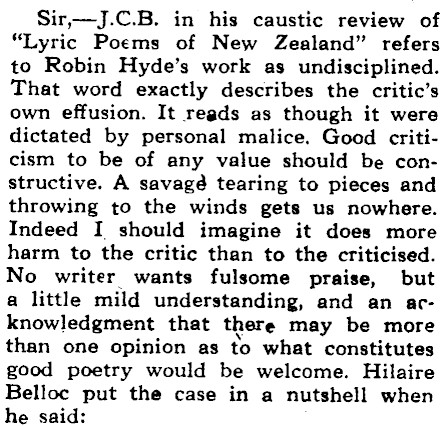 Sir,—J.C.B. in his caustic review of "Lyric Poems of New Zealand" refers to Robin Hyde's work as undisciplined. That word exactly describes the critic's own effusion. It reads as though it were dictated by personal malice. Good criticism to be of any value should be constructive. A savage tearing to pieces and throwing to the winds gets us nowhere. Indeed I should imagine it does more harm to the critic than to the criticised. No writer wants fulsome praise, but a little mild understanding, and an acknowledgment that there may be more than one opinion as to what constitutes good poetry would be welcome. Hilaire Belloc put the case in a nutshell when he said: